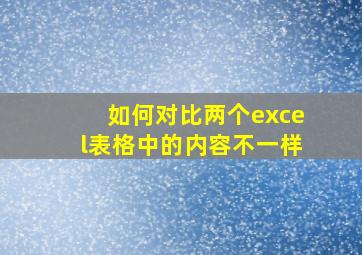 如何对比两个excel表格中的内容不一样